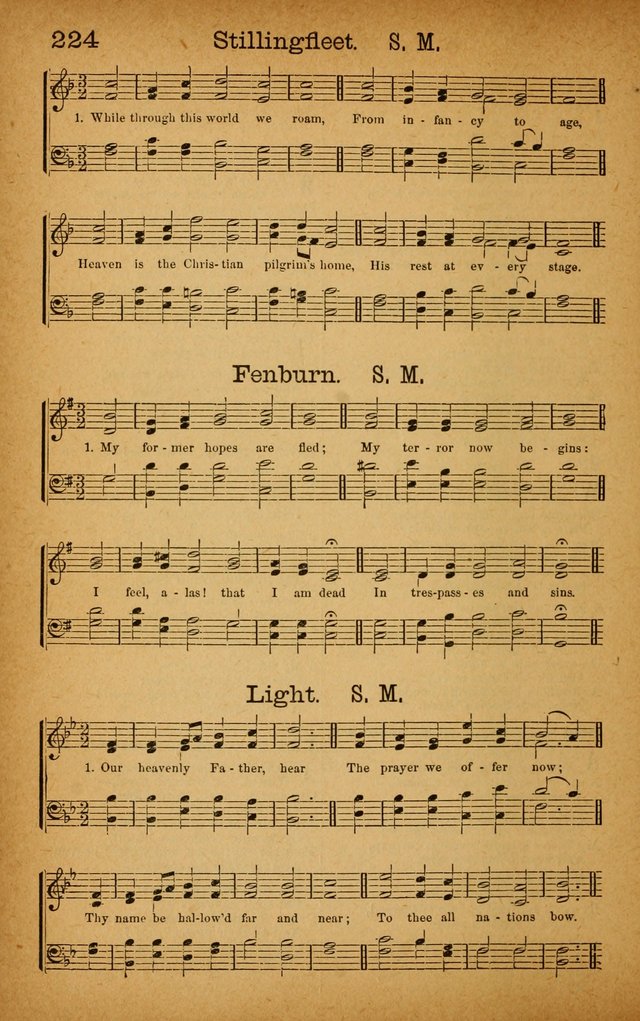 224 Stillingfleet. S. M.

1. While through this world we roam, From in-fan-cy to age,

Heaven is the Chris-tian pilgrim's home, His rest at ev-ery stage.

Fenburn. S. M.

1. My for-mer hopes are fled; My ter-ror now be-gins:

I feel, a-las! that I am dead In tres-pass-es and sins.

Light. S. M.

1. Our heavenly Fa-ther, hear The prayer we of-fer now;

Thy name be hal-low'd far and near; To thee all na-tions bow.